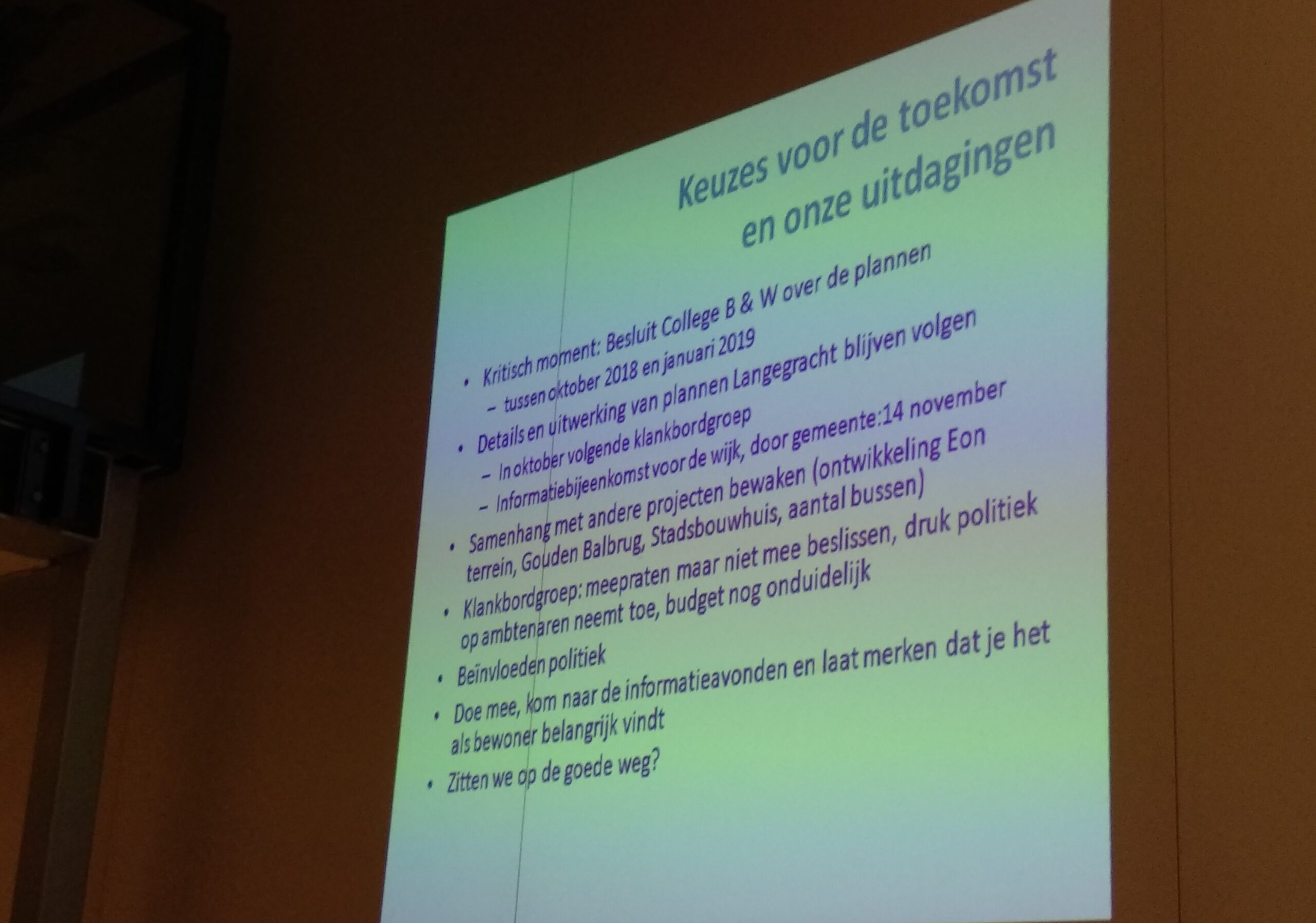 Keuzes voor de toekomst en onze uitdagingen

• Kritisch moment: Besluit College B & W over de plannen
– tussen oktober 2018 en januari 2019
• Details en uitwerking van plannen Langegracht blijven volgen
– In oktober volgende klankbordgroep
– Informatiebijeenkomst voor de wijk, door gemeente:14 november
• Samenhang met andere projecten bewaken (ontwikkeling Eon terrein, Gouden Balbrug, Stadsbouwhuis, aantal bussen)
• Klankbordgroep: meepraten maar niet mee beslissen, druk politiek op ambtenaren neemt toe, budget nog onduidelijk
• Beïnvloeden politiek
• Doe mee, kom naar de informatieavonden en laat merken dat je het als bewoner belangrijk vindt
• Zitten we op de goede weg?